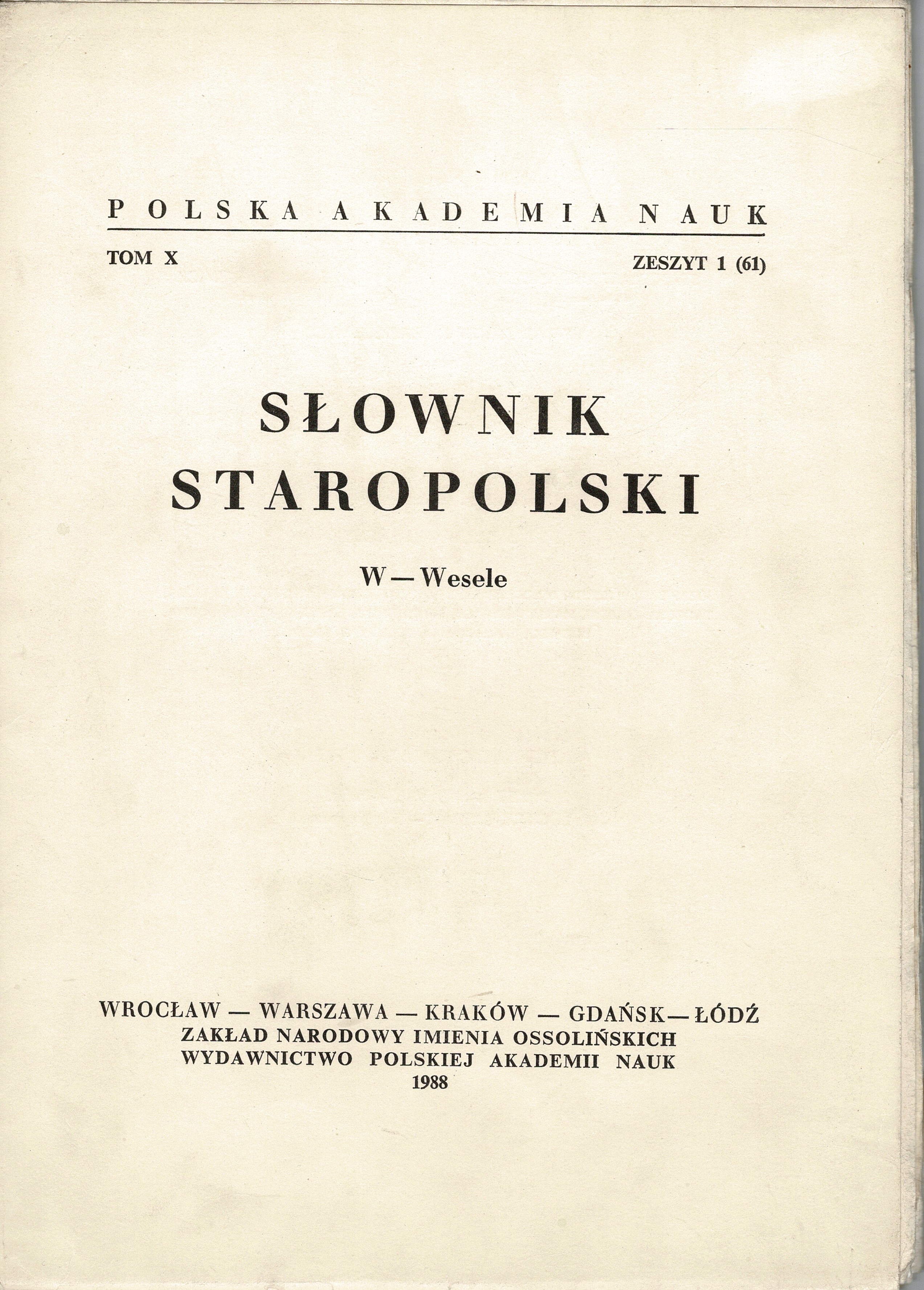 POLSKA AKADEMIA NAUK

TOM X

ZESZYT 1 (61)

SŁOWNIK STAROPOLSKI

W — Wesele

WROCŁAW — WARSZAWA — KRAKÓW — GDAŃSK — ŁÓDŹ
ZAKŁAD NARODOWY IMIENIA OSSOLIŃSKICH
WYDAWNICTWO POLSKIEJ AKADEMII NAUK
1988